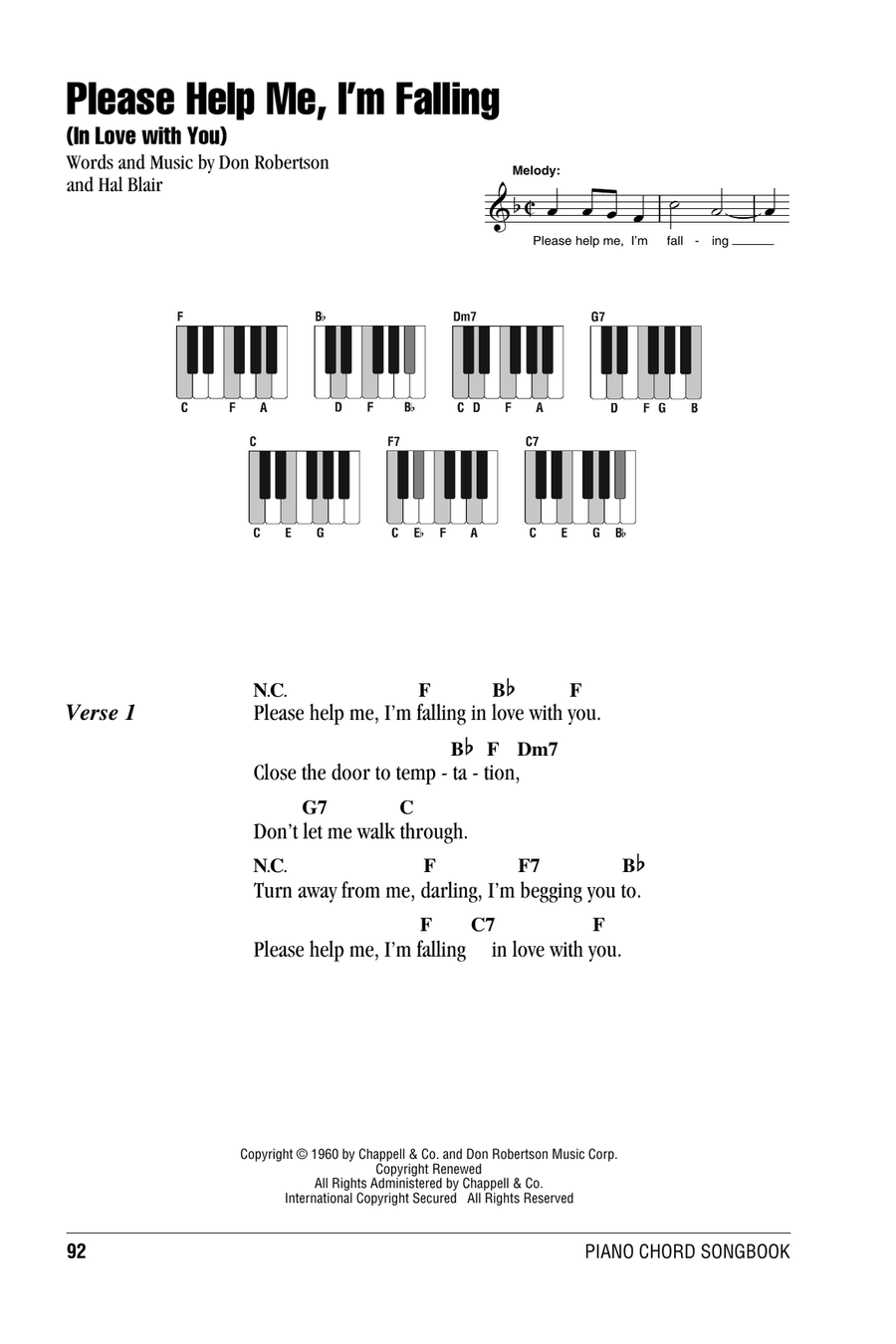 Please Help Me, I'm Falling
(In Love with You)

Words and Music by Don Robertson
and Hal Blair

Melody:

Please help me, I'm fall - ing

F
C F A

B♭
D F B♭

Dm7
C D F A

G7
D F G B

C
C E G

F7
C E♭ F A

C7
C E G B♭

Verse 1

N.C. F B♭ F
Please help me, I'm falling in love with you.

B♭ F Dm7
Close the door to temp - ta - tion,

G7 C
Don't let me walk through.

N.C. F F7 B♭
Turn away from me, darling, I'm begging you to.

F C7 F
Please help me, I'm falling in love with you.

Copyright © 1960 by Chappell & Co. and Don Robertson Music Corp.
Copyright Renewed
All Rights Administered by Chappell & Co.
International Copyright Secured All Rights Reserved

92

PIANO CHORD SONGBOOK